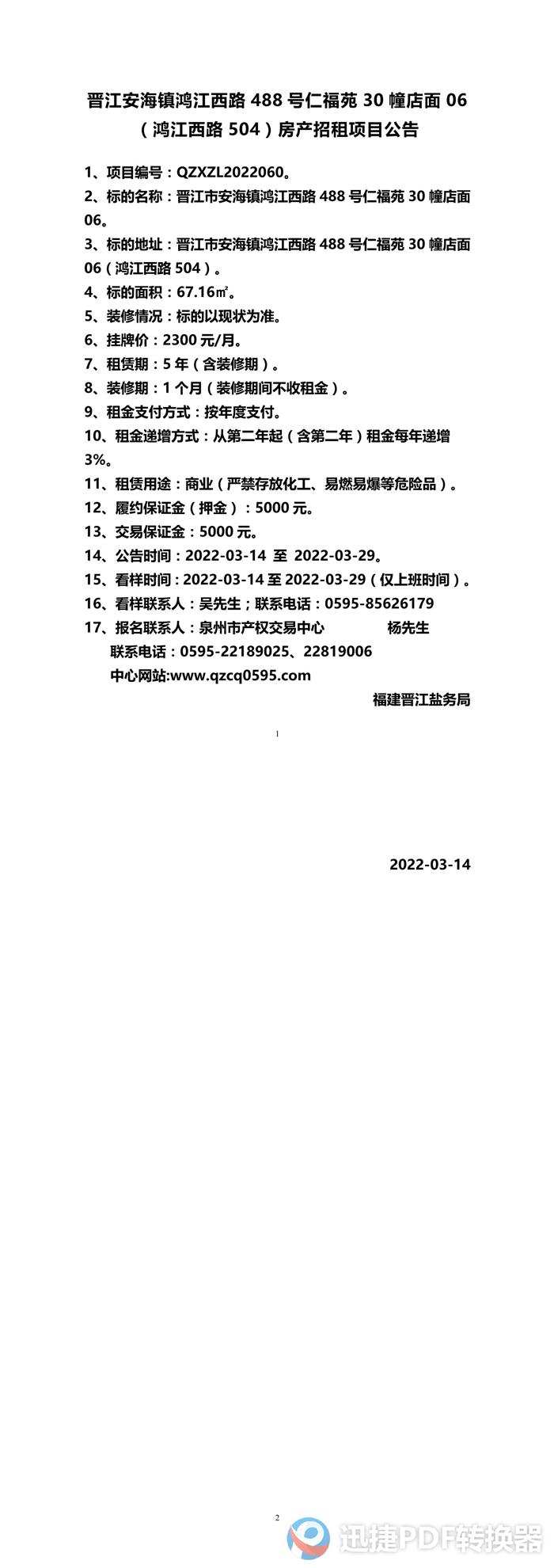 晋江安海镇鸿江西路 488 号仁福苑 30 幢店面 06（鸿江西路 504）房产招租项目公告

1、项目编号：QZXZL2022060。
2、标的名称：晋江市安海镇鸿江西路 488 号仁福苑 30 幢店面 06。
3、标的地址：晋江市安海镇鸿江西路 488 号仁福苑 30 幢店面 06（鸿江西路 504）。
4、标的面积：67.16㎡。
5、装修情况：标的以现状为准。
6、挂牌价：2300 元/月。
7、租赁期：5 年（含装修期）。
8、装修期：1 个月（装修期间不收租金）。
9、租金支付方式：按年度支付。
10、租金递增方式：从第二年起（含第二年）租金每年递增 3%。
11、租赁用途：商业（严禁存放化工、易燃易爆等危险品）。
12、履约保证金（押金）：5000 元。
13、交易保证金：5000 元。
14、公告时间：2022-03-14 至 2022-03-29。
15、看样时间：2022-03-14 至 2022-03-29（仅上班时间）。
16、看样联系人：吴先生；联系电话：0595-85626179
17、报名联系人：泉州市产权交易中心 杨先生
联系电话：0595-22189025、22819006
中心网站:www.qzcq0595.com
福建晋江盐务局

1

2022-03-14

2

迅捷PDF转换器